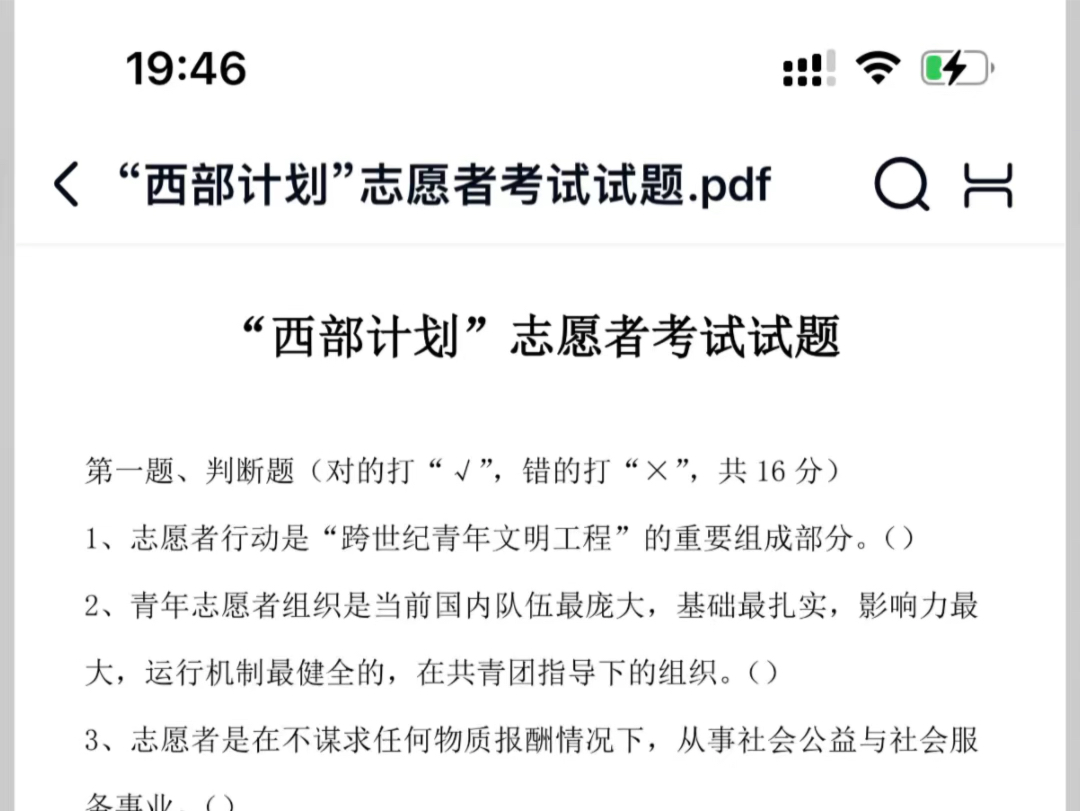 19:46

“西部计划”志愿者考试试题.pdf

“西部计划”志愿者考试试题

第一题、判断题（对的打“√”，错的打“×”，共 16 分）

1、志愿者行动是“跨世纪青年文明工程”的重要组成部分。（）

2、青年志愿者组织是当前国内队伍最庞大，基础最扎实，影响力最大，运行机制最健全的，在共青团指导下的组织。（）

3、志愿者是在不谋求任何物质报酬情况下，从事社会公益与社会服务事业。（）